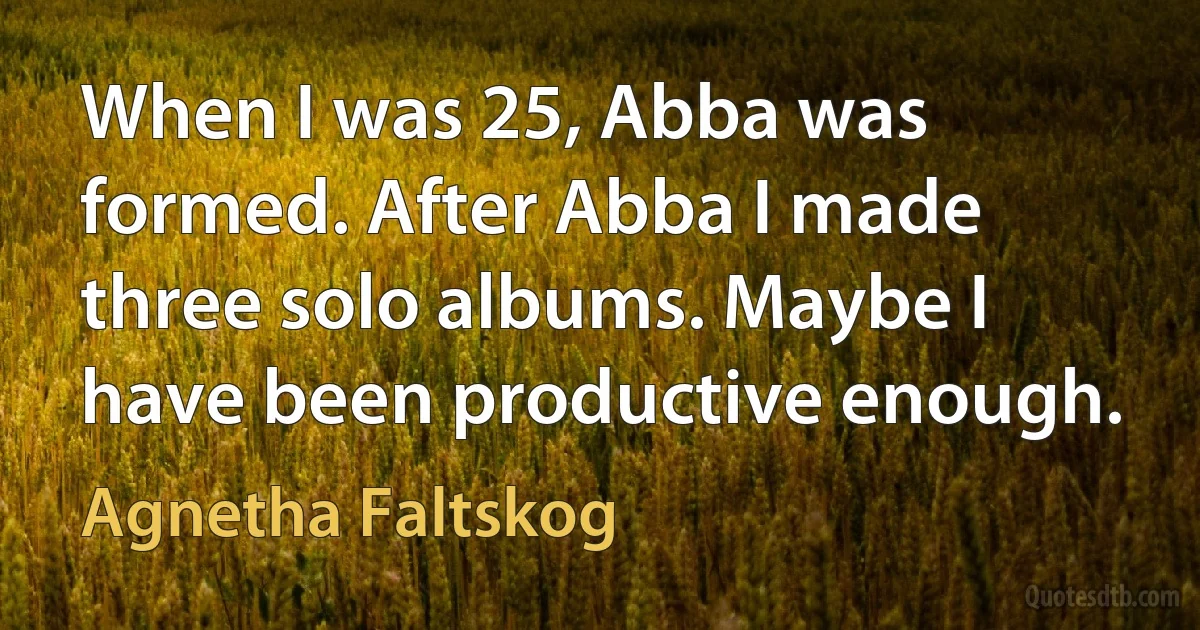 When I was 25, Abba was formed. After Abba I made three solo albums. Maybe I have been productive enough.

Agnetha Faltskog

Quotesdtb.com